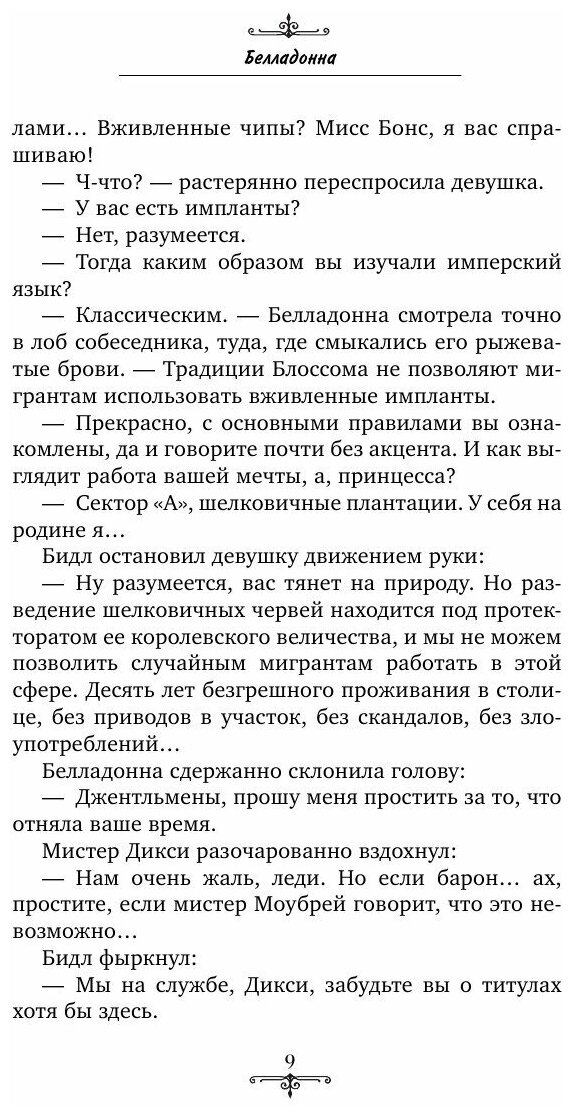 Белладонна

лами… Вживленные чипы? Мисс Бонс, я вас спрашиваю!

— Ч-что? — растерянно переспросила девушка.

— У вас есть импланты?

— Нет, разумеется.

— Тогда каким образом вы изучали имперский язык?

— Классическим. — Белладонна смотрела точно в лоб собеседника, туда, где смыкались его рыжеватые брови. — Традиции Блоссома не позволяют мигрантам использовать вживленные импланты.

— Прекрасно, с основными правилами вы ознакомлены, да и говорите почти без акцента. И как выглядит работа вашей мечты, а, принцесса?

— Сектор «А», шелковичные плантации. У себя на родине я…

Бидл остановил девушку движением руки:

— Ну разумеется, вас тянет на природу. Но разведение шелковичных червей находится под протекторатом ее королевского величества, и мы не можем позволить случайным мигрантам работать в этой сфере. Десять лет безгрешного проживания в столице, без приводов в участок, без скандалов, без злоупотреблений…

Белладонна сдержанно склонила голову:

— Джентльмены, прошу меня простить за то, что отняла ваше время.

Мистер Дикси разочарованно вздохнул:

— Нам очень жаль, леди. Но если барон… ах, простите, если мистер Моубрей говорит, что это невозможно…

Бидл фыркнул:

— Мы на службе, Дикси, забудьте вы о титулах хотя бы здесь.

9